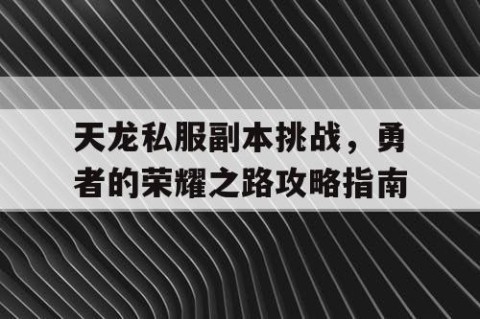 天龙私服副本挑战，勇者的荣耀之路攻略指南